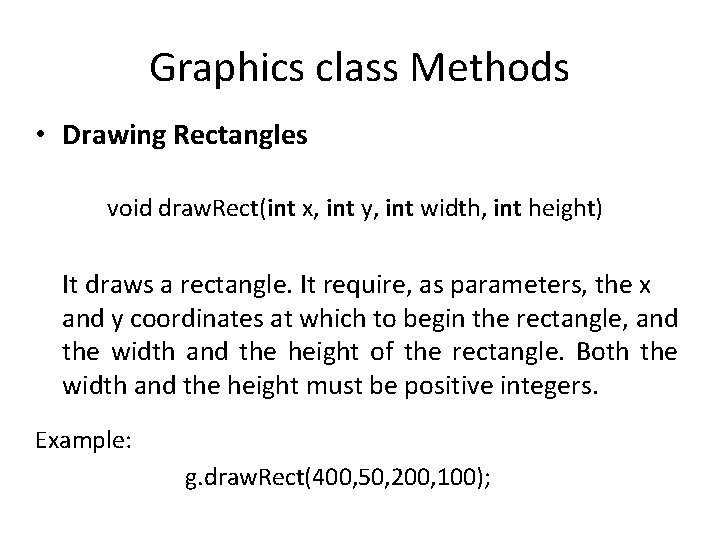 Graphics class Methods

• Drawing Rectangles

void drawRect(int x, int y, int width, int height)

It draws a rectangle. It require, as parameters, the x and y coordinates at which to begin the rectangle, and the width and the height of the rectangle. Both the width and the height must be positive integers.

Example:

g.drawRect(400,50,200,100);